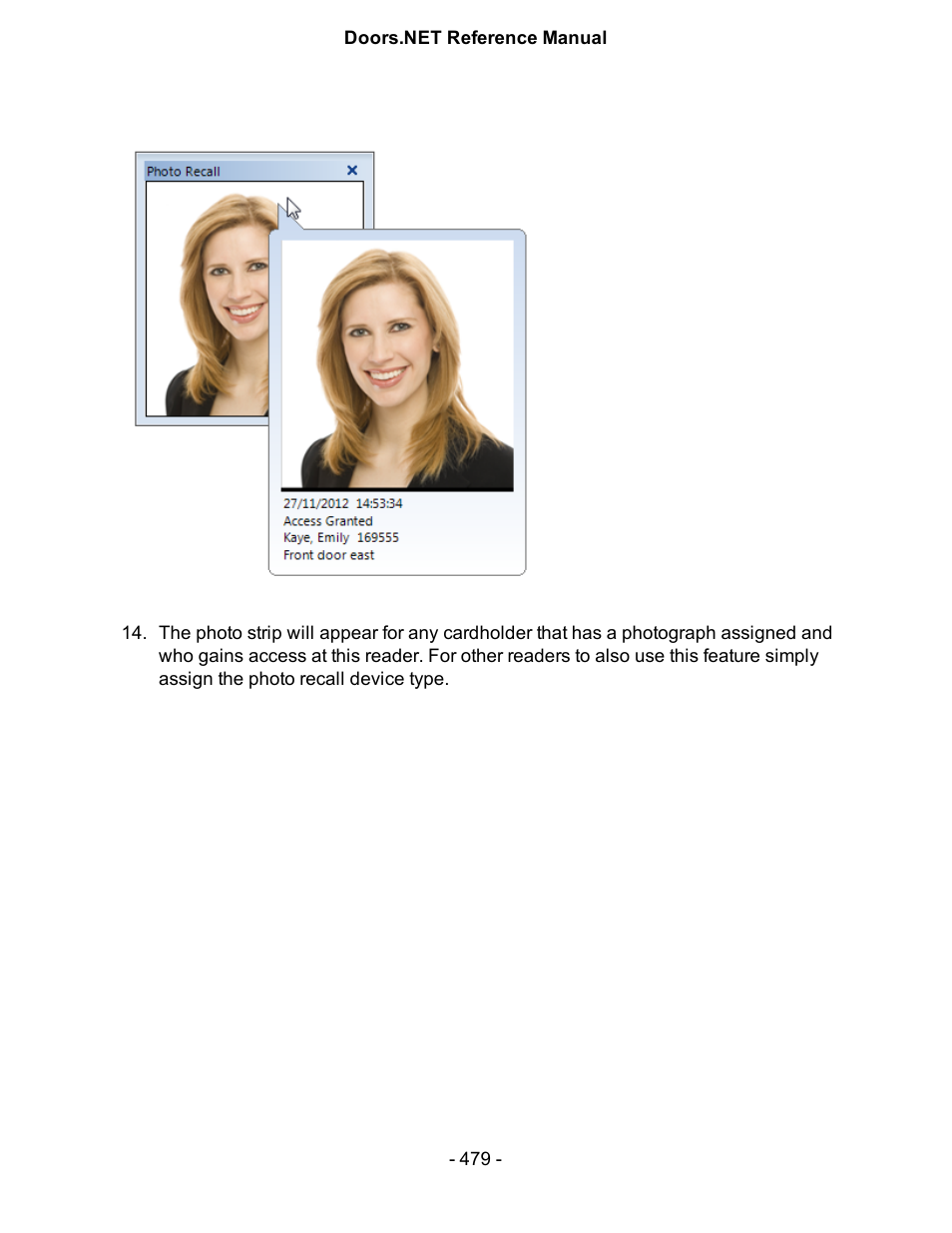 Doors.NET Reference Manual

Photo Recall

27/11/2012 14:53:34
Access Granted
Kaye, Emily 169555
Front door east

14. The photo strip will appear for any cardholder that has a photograph assigned and who gains access at this reader. For other readers to also use this feature simply assign the photo recall device type.

- 479 -